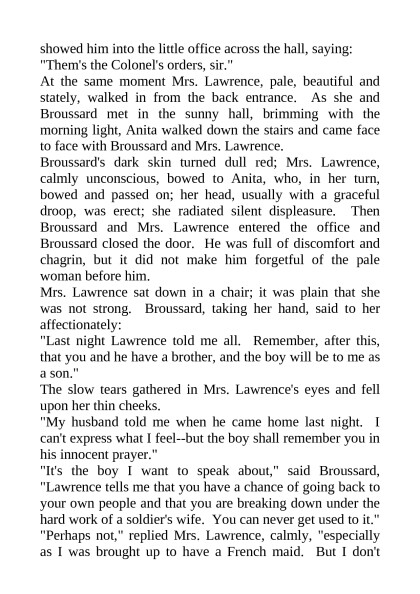 showed him into the little office across the hall, saying:
"Them's the Colonel's orders, sir."
At the same moment Mrs. Lawrence, pale, beautiful and stately, walked in from the back entrance. As she and Broussard met in the sunny hall, brimming with the morning light, Anita walked down the stairs and came face to face with Broussard and Mrs. Lawrence.
Broussard's dark skin turned dull red; Mrs. Lawrence, calmly unconscious, bowed to Anita, who, in her turn, bowed and passed on; her head, usually with a graceful droop, was erect; she radiated silent displeasure. Then Broussard and Mrs. Lawrence entered the office and Broussard closed the door. He was full of discomfort and chagrin, but it did not make him forgetful of the pale woman before him.
Mrs. Lawrence sat down in a chair; it was plain that she was not strong. Broussard, taking her hand, said to her affectionately:
"Last night Lawrence told me all. Remember, after this, that you and he have a brother, and the boy will be to me as a son."
The slow tears gathered in Mrs. Lawrence's eyes and fell upon her thin cheeks.
"My husband told me when he came home last night. I can't express what I feel--but the boy shall remember you in his innocent prayer."
"It's the boy I want to speak about," said Broussard, "Lawrence tells me that you have a chance of going back to your own people and that you are breaking down under the hard work of a soldier's wife. You can never get used to it."
"Perhaps not," replied Mrs. Lawrence, calmly, "especially as I was brought up to have a French maid. But I don't